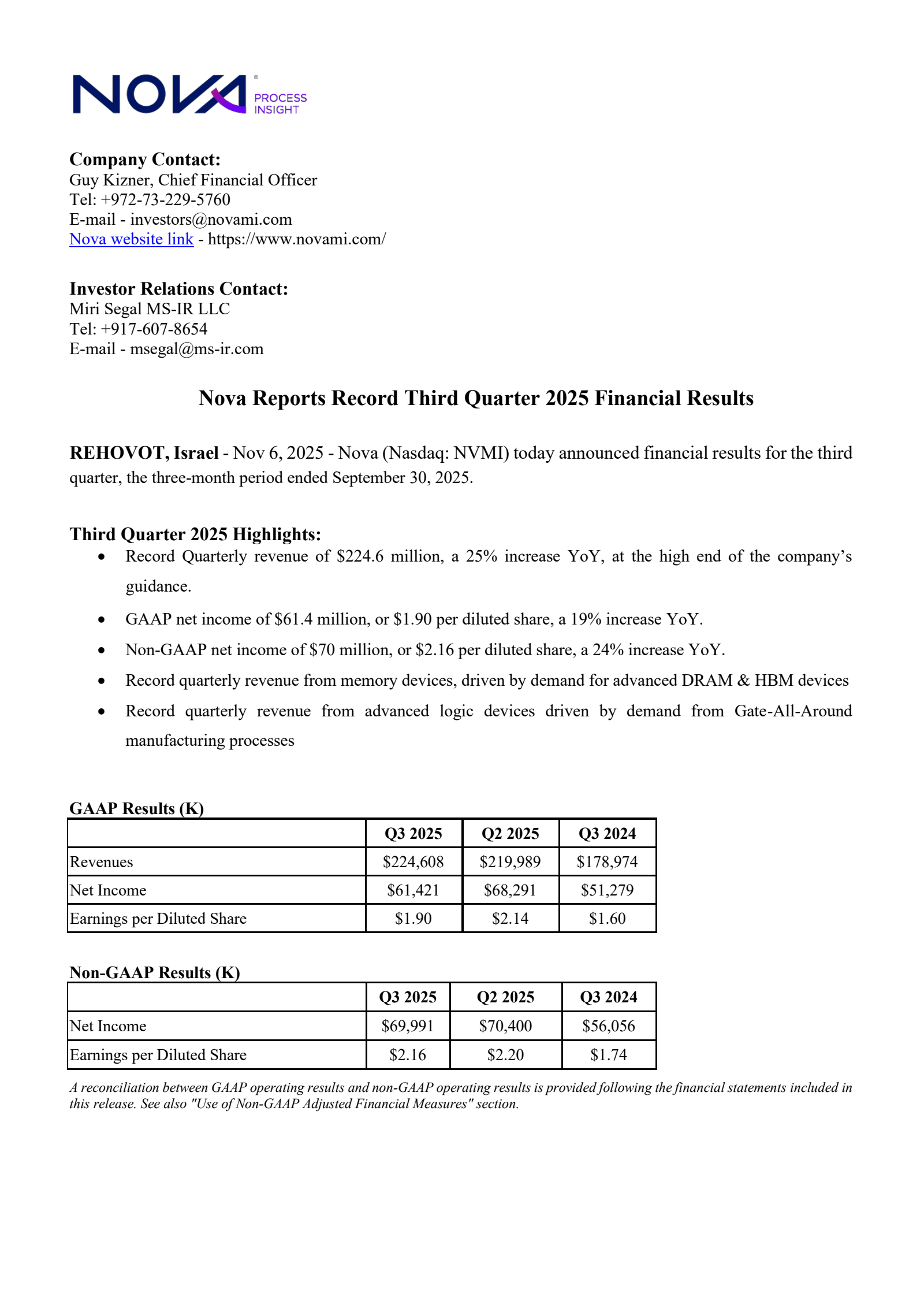 NOVA PROCESS INSIGHT

Company Contact:
Guy Kizner, Chief Financial Officer
Tel: +972-73-229-5760
E-mail - investors@novami.com
Nova website link - https://www.novami.com/

Investor Relations Contact:
Miri Segal MS-IR LLC
Tel: +917-607-8654
E-mail - msegal@ms-ir.com

Nova Reports Record Third Quarter 2025 Financial Results

REHOVOT, Israel - Nov 6, 2025 - Nova (Nasdaq: NVMI) today announced financial results for the third quarter, the three-month period ended September 30, 2025.

Third Quarter 2025 Highlights:
• Record Quarterly revenue of $224.6 million, a 25% increase YoY, at the high end of the company's guidance.
• GAAP net income of $61.4 million, or $1.90 per diluted share, a 19% increase YoY.
• Non-GAAP net income of $70 million, or $2.16 per diluted share, a 24% increase YoY.
• Record quarterly revenue from memory devices, driven by demand for advanced DRAM & HBM devices
• Record quarterly revenue from advanced logic devices driven by demand from Gate-All-Around manufacturing processes

GAAP Results (K)
| | Q3 2025 | Q2 2025 | Q3 2024 |
|---|---|---|---|
| Revenues | $224,608 | $219,989 | $178,974 |
| Net Income | $61,421 | $68,291 | $51,279 |
| Earnings per Diluted Share | $1.90 | $2.14 | $1.60 |

Non-GAAP Results (K)
| | Q3 2025 | Q2 2025 | Q3 2024 |
|---|---|---|---|
| Net Income | $69,991 | $70,400 | $56,056 |
| Earnings per Diluted Share | $2.16 | $2.20 | $1.74 |

A reconciliation between GAAP operating results and non-GAAP operating results is provided following the financial statements included in this release. See also "Use of Non-GAAP Adjusted Financial Measures" section.